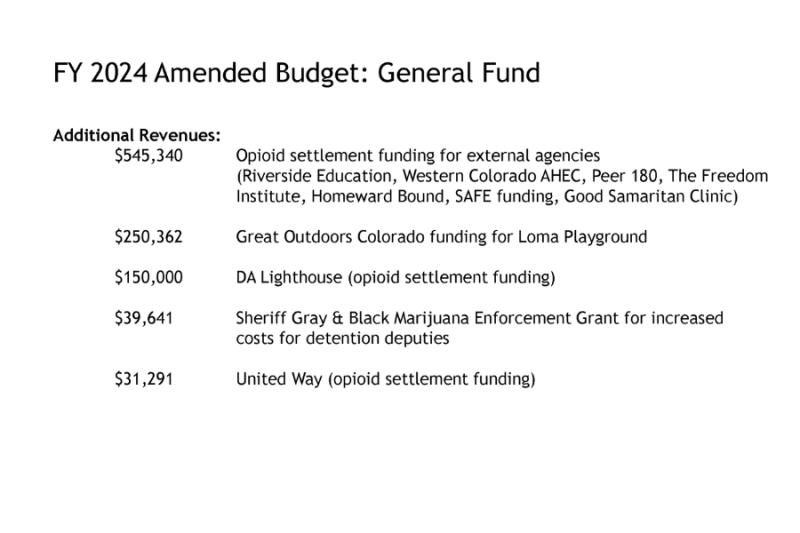 FY 2024 Amended Budget: General Fund

Additional Revenues:

\$545,340 Opioid settlement funding for external agencies (Riverside Education, Western Colorado AHEC, Peer 180, The Freedom Institute, Homeward Bound, SAFE funding, Good Samaritan Clinic)

\$250,362 Great Outdoors Colorado funding for Loma Playground

\$150,000 DA Lighthouse (opioid settlement funding)

\$39,641 Sheriff Gray & Black Marijuana Enforcement Grant for increased costs for detention deputies

\$31,291 United Way (opioid settlement funding)